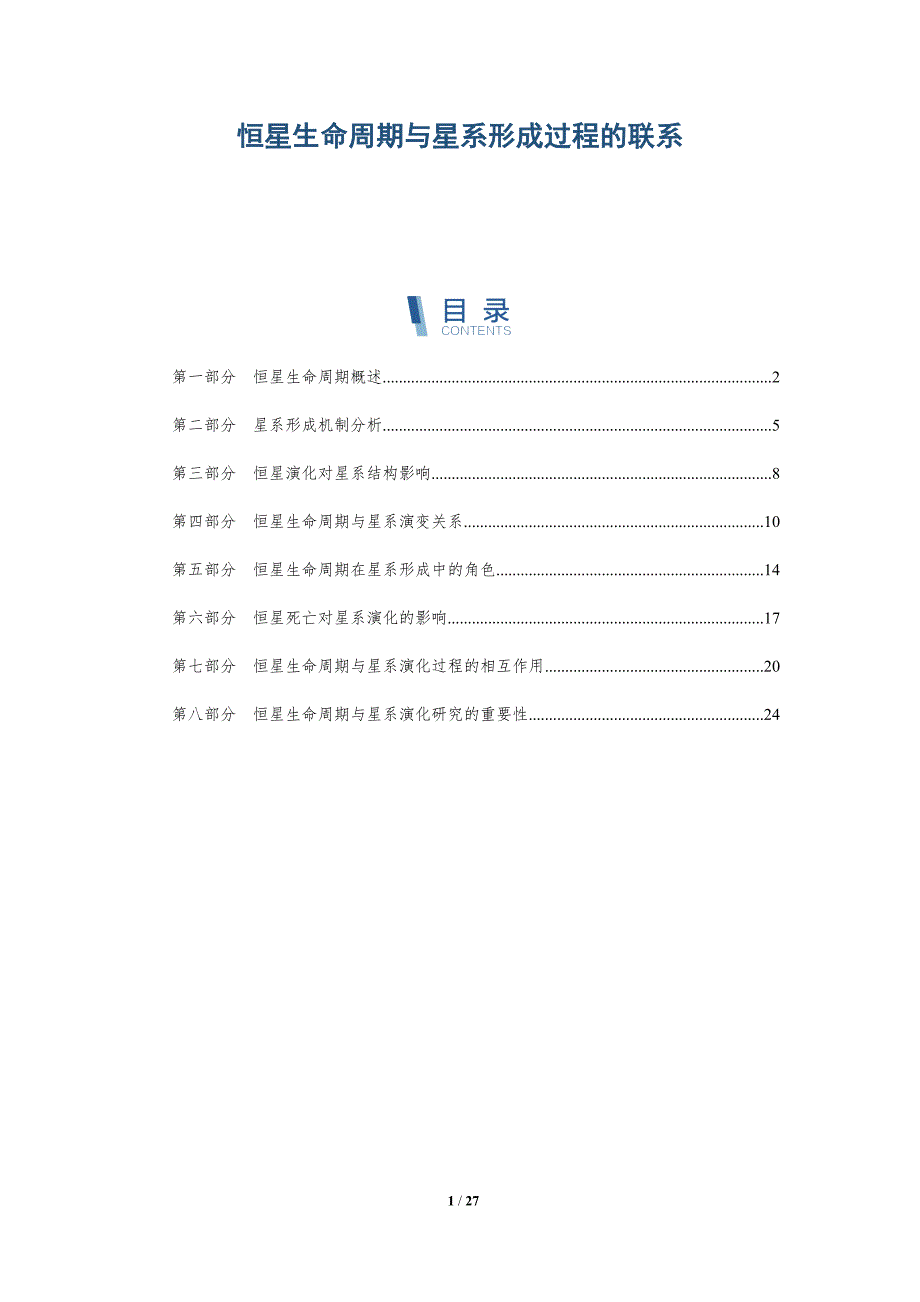 恒星生命周期与星系形成过程的联系

目录
CONTENTS

第一部分 恒星生命周期概述 2

第二部分 星系形成机制分析 5

第三部分 恒星演化对星系结构影响 8

第四部分 恒星生命周期与星系演变关系 10

第五部分 恒星生命周期在星系形成中的角色 14

第六部分 恒星死亡对星系演化的影响 17

第七部分 恒星生命周期与星系演化过程的相互作用 20

第八部分 恒星生命周期与星系演化研究的重要性 24

1 / 27